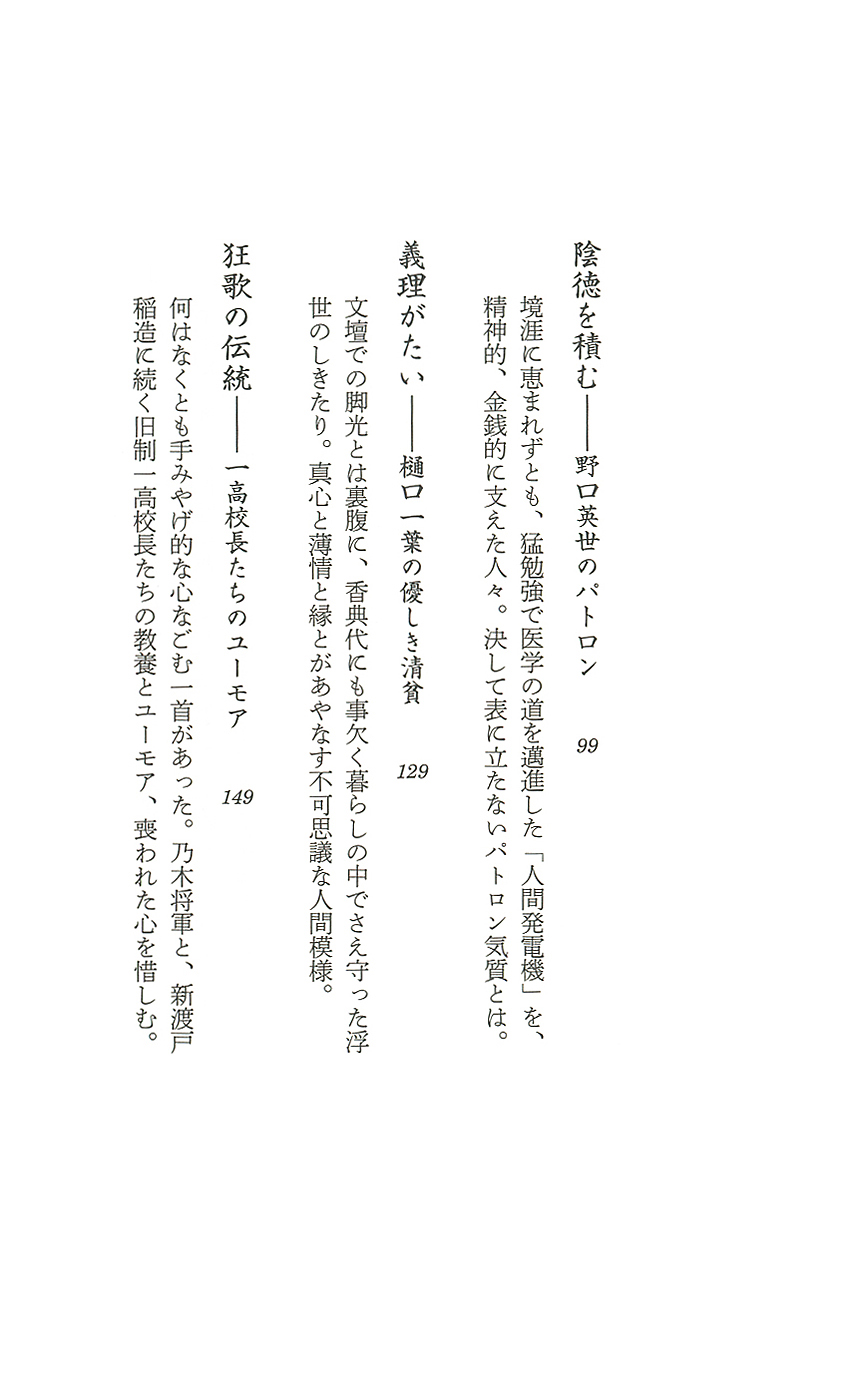 陰徳を積む――野口英世のパトロン　99

境涯に恵まれずとも、猛勉強で医学の道を邁進した「人間発電機」を、精神的、金銭的に支えた人々。決して表に立たないパトロン気質とは。

義理がたい――樋口一葉の優しき清貧　129

文壇での脚光とは裏腹に、香典代にも事欠く暮らしの中でさえ守った浮世のしきたり。真心と薄情と縁とがあやなす不可思議な人間模様。

狂歌の伝統――一高校長たちのユーモア　149

何はなくとも手みやげ的な心なごむ一首があった。乃木将軍と、新渡戸稲造に続く旧制一高校長たちの教養とユーモア、喪われた心を惜しむ。